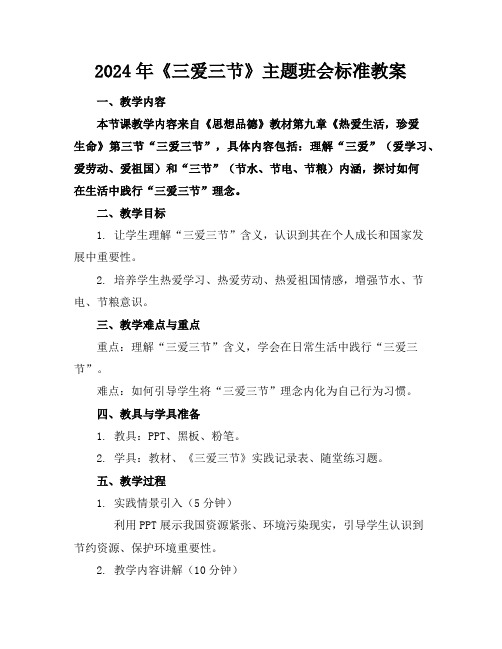 2024年《三爱三节》主题班会标准教案

一、教学内容

本节课教学内容来自《思想品德》教材第九章《热爱生活，珍爱生命》第三节“三爱三节”，具体内容包括：理解“三爱”（爱学习、爱劳动、爱祖国）和“三节”（节水、节电、节粮）内涵，探讨如何在生活中践行“三爱三节”理念。

二、教学目标

1. 让学生理解“三爱三节”含义，认识到其在个人成长和国家发展中重要性。

2. 培养学生热爱学习、热爱劳动、热爱祖国情感，增强节水、节电、节粮意识。

三、教学难点与重点

重点：理解“三爱三节”含义，学会在日常生活中践行“三爱三节”。

难点：如何引导学生将“三爱三节”理念内化为自己行为习惯。

四、教具与学具准备

1. 教具：PPT、黑板、粉笔。

2. 学具：教材、《三爱三节》实践记录表、随堂练习题。

五、教学过程

1. 实践情景引入（5分钟）

利用PPT展示我国资源紧张、环境污染现实，引导学生认识到节约资源、保护环境重要性。

2. 教学内容讲解（10分钟）